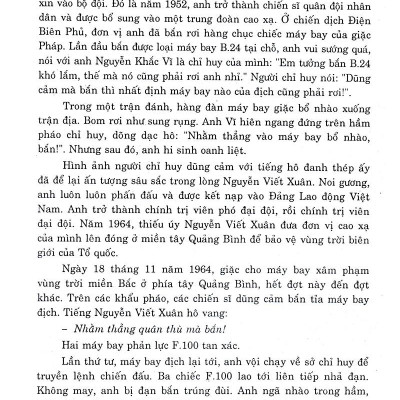 xin vào bộ đội. Đó là năm 1952, anh trở thành chiến sĩ quân đội nhân dân và được bổ sung vào một trung đoàn cao xạ. Ở chiến dịch Điện Biên Phủ, đơn vị anh đã bắn rơi hàng chục chiếc máy bay của giặc Pháp. Lần đầu bắn được loại máy bay B.24 tại chỗ, anh vui sướng quá, nói với anh Nguyễn Khắc Vĩ là chỉ huy của mình: "Em tưởng bắn B.24 khó lắm, thế mà nó cũng phải rơi anh nhỉ." Người chỉ huy nói: "Dũng cảm mà bắn thì nhất định máy bay nào của địch cũng phải rơi!".

Trong một trận đánh, hàng đàn máy bay giặc bổ nhào xuống trận địa. Bom rơi như sung rụng. Anh Vĩ hiên ngang đứng trên hầm pháo chỉ huy, dõng dạc hô: "Nhằm thẳng vào máy bay bổ nhào, bắn!". Nhưng sau đó, anh hi sinh oanh liệt.

Hình ảnh người chỉ huy dũng cảm với tiếng hô đanh thép ấy đã để lại ấn tượng sâu sắc trong lòng Nguyễn Viết Xuân. Noi gương, anh luôn luôn phấn đấu và được kết nạp vào Đảng Lao động Việt Nam. Anh trở thành chính trị viên phó đại đội, rồi chính trị viên đại đội. Năm 1964, thiếu úy Nguyễn Viết Xuân đưa đơn vị cao xạ của mình lên đóng ở miền tây Quảng Bình để bảo vệ vùng trời biên giới của Tổ quốc.

Ngày 18 tháng 11 năm 1964, giặc cho máy bay xâm phạm vùng trời miền Bắc ở phía tây Quảng Bình, hết đợt này đến đợt khác. Trên các khẩu pháo, các chiến sĩ dũng cảm bắn tỉa máy bay địch. Tiếng Nguyễn Viết Xuân hô vang:

– Nhằm thẳng quân thù mà bắn!

Hai máy bay phản lực F.100 tan xác.

Lần thứ tư, máy bay địch lại tới, anh vội chạy về sở chỉ huy để truyền lệnh chiến đấu. Ba chiếc F.100 lao tới liên tiếp nhả đạn. Không may, anh bị đạn bắn trúng đùi. Anh ngã nhào trong hầm,